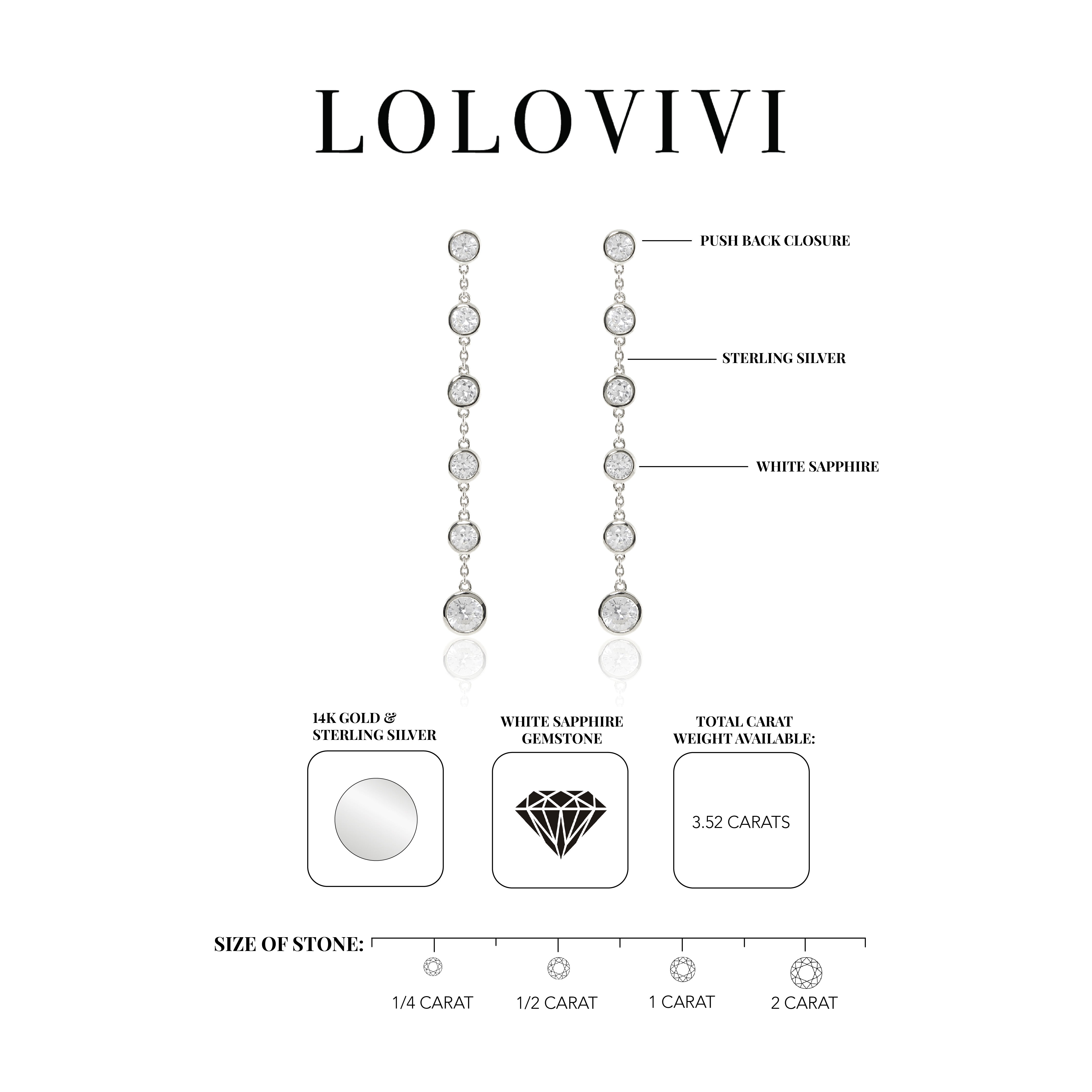 LOLOVIVI

PUSH BACK CLOSURE

STERLING SILVER

WHITE SAPPHIRE

14K GOLD & STERLING SILVER

WHITE SAPPHIRE GEMSTONE

TOTAL CARAT WEIGHT AVAILABLE:

3.52 CARATS

SIZE OF STONE:

1/4 CARAT

1/2 CARAT

1 CARAT

2 CARAT